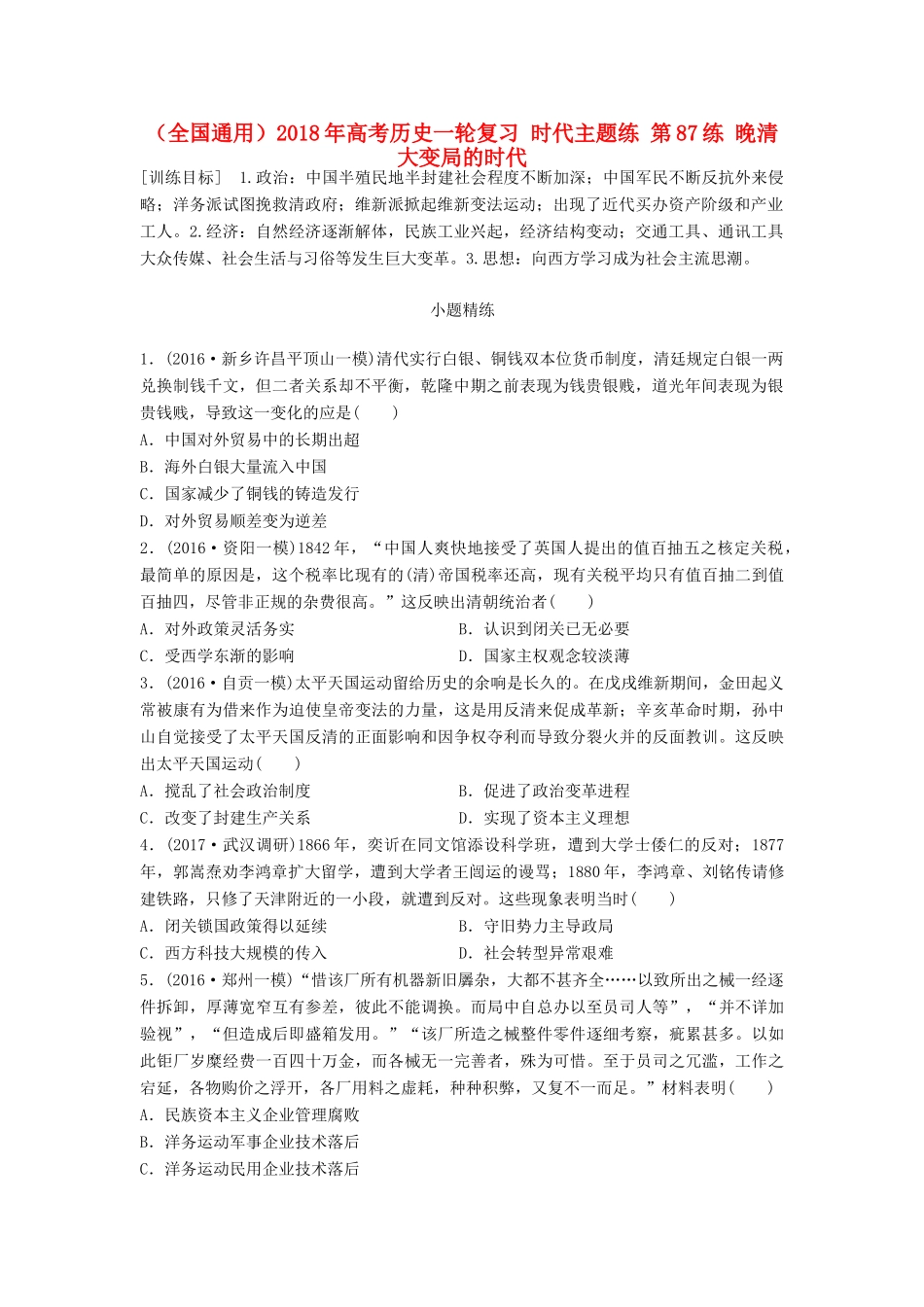 （全国通用）2018年高考历史一轮复习 时代主题练 第87练 晚清大变局的时代

[训练目标]　1.政治：中国半殖民地半封建社会程度不断加深；中国军民不断反抗外来侵略；洋务派试图挽救清政府；维新派掀起维新变法运动；出现了近代买办资产阶级和产业工人。2.经济：自然经济逐渐解体，民族工业兴起，经济结构变动；交通工具、通讯工具大众传媒、社会生活与习俗等发生巨大变革。3.思想：向西方学习成为社会主流思潮。

小题精练

1．(2016·新乡许昌平顶山一模)清代实行白银、铜钱双本位货币制度，清廷规定白银一两兑换制钱千文，但二者关系却不平衡，乾隆中期之前表现为钱贵银贱，道光年间表现为银贵钱贱，导致这一变化的应是(　　)
A．中国对外贸易中的长期出超
B．海外白银大量流入中国
C．国家减少了铜钱的铸造发行
D．对外贸易顺差变为逆差

2．(2016·资阳一模)1842年，“中国人爽快地接受了英国人提出的值百抽五之核定关税，最简单的原因是，这个税率比现有的(清)帝国税率还高，现有关税平均只有值百抽二到值百抽四，尽管非正规的杂费很高。”这反映出清朝统治者(　　)
A．对外政策灵活务实　　B．认识到闭关已无必要
C．受西学东渐的影响　　D．国家主权观念较淡薄

3．(2016·自贡一模)太平天国运动留给历史的余响是长久的。在戊戌维新期间，金田起义常被康有为借来作为迫使皇帝变法的力量，这是用反清来促成革新；辛亥革命时期，孙中山自觉接受了太平天国反清的正面影响和因争权夺利而导致分裂火并的反面教训。这反映出太平天国运动(　　)
A．搅乱了社会政治制度　　B．促进了政治变革进程
C．改变了封建生产关系　　D．实现了资本主义理想

4．(2017·武汉调研)1866年，奕䜣在同文馆添设科学班，遭到大学士倭仁的反对；1877年，郭嵩焘劝李鸿章扩大留学，遭到大学者王闿运的谩骂；1880年，李鸿章、刘铭传请修建铁路，只修了天津附近的一小段，就遭到反对。这些现象表明当时(　　)
A．闭关锁国政策得以延续　　B．守旧势力主导政局
C．西方科技大规模的传入　　D．社会转型异常艰难

5．(2016·郑州一模)“惜该厂所有机器新旧羼杂，大都不甚齐全……以致所出之械一经逐件拆卸，厚薄宽窄互有参差，彼此不能调换。而局中自总办以至员司人等”，“并不详加验视”，“但造成后即盛箱发用。”“该厂所造之械整件零件逐细考察，疵累甚多。以如此钜厂岁糜经费一百四十万金，而各械无一完善者，殊为可惜。至于员司之冗滥，工作之宕延，各物购价之浮开，各厂用料之虚耗，种种积弊，又复不一而足。”材料表明(　　)
A．民族资本主义企业管理腐败
B．洋务运动军事企业技术落后
C．洋务运动民用企业技术落后